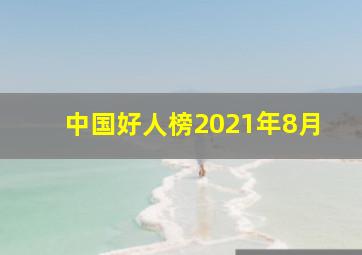 中国好人榜2021年8月